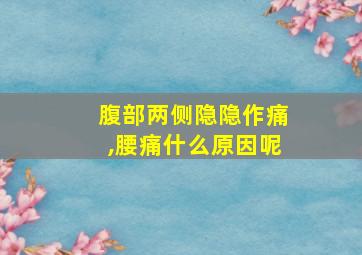 腹部两侧隐隐作痛,腰痛什么原因呢